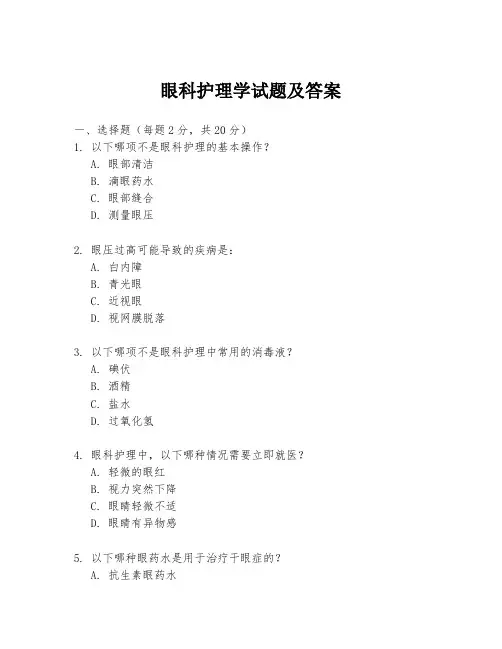 眼科护理学试题及答案

一、选择题（每题 2 分，共 20 分）

1. 以下哪项不是眼科护理的基本操作？
A. 眼部清洁
B. 滴眼药水
C. 眼部缝合
D. 测量眼压

2. 眼压过高可能导致的疾病是：
A. 白内障
B. 青光眼
C. 近视眼
D. 视网膜脱落

3. 以下哪项不是眼科护理中常用的消毒液？
A. 碘伏
B. 酒精
C. 盐水
D. 过氧化氢

4. 眼科护理中，以下哪种情况需要立即就医？
A. 轻微的眼红
B. 视力突然下降
C. 眼睛轻微不适
D. 眼睛有异物感

5. 以下哪种眼药水是用于治疗干眼症的？
A. 抗生素眼药水